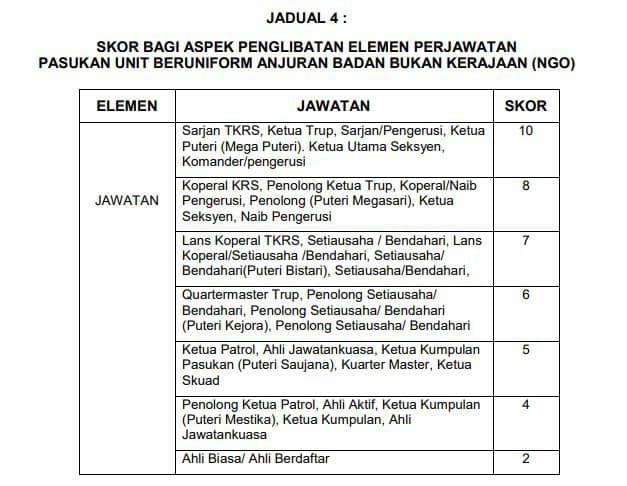 JADUAL 4 :

SKOR BAGI ASPEK PENGLIBATAN ELEMEN PERJAWATAN PASUKAN UNIT BERUNIFORM ANJURAN BADAN BUKAN KERAJAAN (NGO)

| ELEMEN | JAWATAN | SKOR |
|---|---|---|
| JAWATAN | Sarjan TKRS, Ketua Trup, Sarjan/Pengerusi, Ketua Puteri (Mega Puteri). Ketua Utama Seksyen, Komander/pengerusi | 10 |
| | Koperal KRS, Penolong Ketua Trup, Koperal/Naib Pengerusi, Penolong (Puteri Megasari), Ketua Seksyen, Naib Pengerusi | 8 |
| | Lans Koperal TKRS, Setiausaha / Bendahari, Lans Koperal/Setiausaha /Bendahari, Setiausaha/ Bendahari(Puteri Bistari), Setiausaha/Bendahari, | 7 |
| | Quartermaster Trup, Penolong Setiausaha/ Bendahari, Penolong Setiausaha/ Bendahari (Puteri Kejora), Penolong Setiausaha/ Bendahari | 6 |
| | Ketua Patrol, Ahli Jawatankuasa, Ketua Kumpulan Pasukan (Puteri Saujana), Kuarter Master, Ketua Skuad | 5 |
| | Penolong Ketua Patrol, Ahli Aktif, Ketua Kumpulan (Puteri Mestika), Ketua Kumpulan, Ahli Jawatankuasa | 4 |
| | Ahli Biasa/ Ahli Berdaftar | 2 |